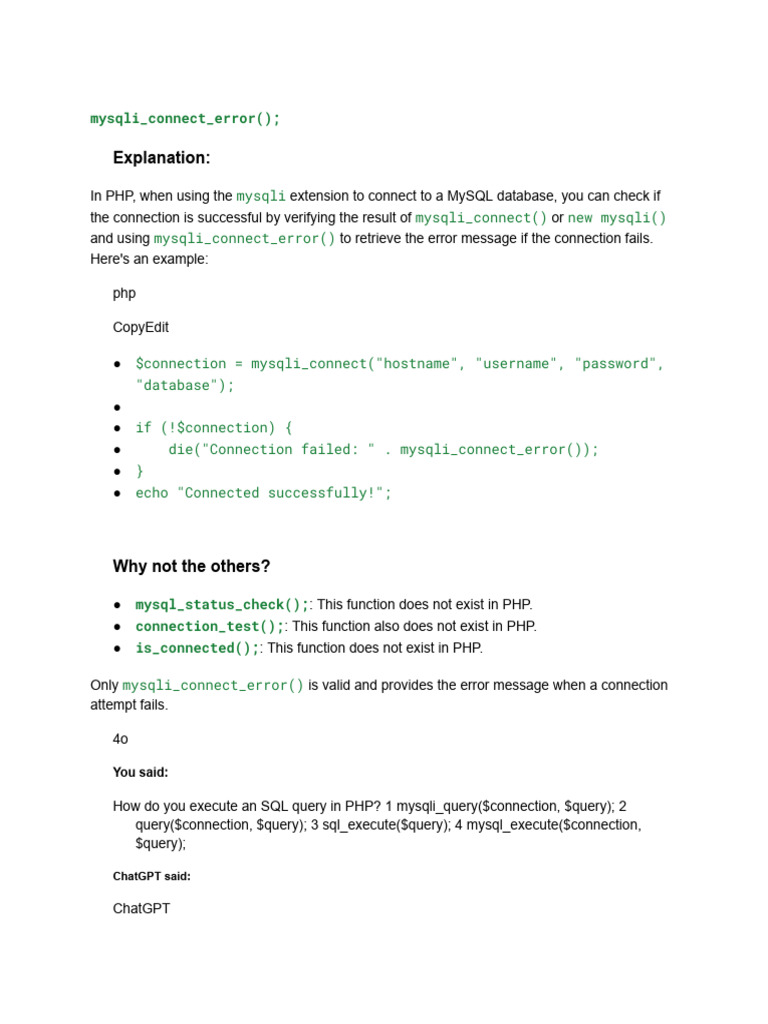 mysqli_connect_error();

Explanation:

In PHP, when using the mysqli extension to connect to a MySQL database, you can check if the connection is successful by verifying the result of mysqli_connect() or new mysqli() and using mysqli_connect_error() to retrieve the error message if the connection fails. Here's an example:

php

CopyEdit

- $connection = mysqli_connect("hostname", "username", "password", "database");
- 
- if (!$connection) {
-     die("Connection failed: " . mysqli_connect_error());
- }
- echo "Connected successfully!";

Why not the others?

- mysql_status_check();: This function does not exist in PHP.
- connection_test();: This function also does not exist in PHP.
- is_connected();: This function does not exist in PHP.

Only mysqli_connect_error() is valid and provides the error message when a connection attempt fails.

4o

You said:

How do you execute an SQL query in PHP? 1 mysqli_query($connection, $query); 2 query($connection, $query); 3 sql_execute($query); 4 mysql_execute($connection, $query);

ChatGPT said:

ChatGPT